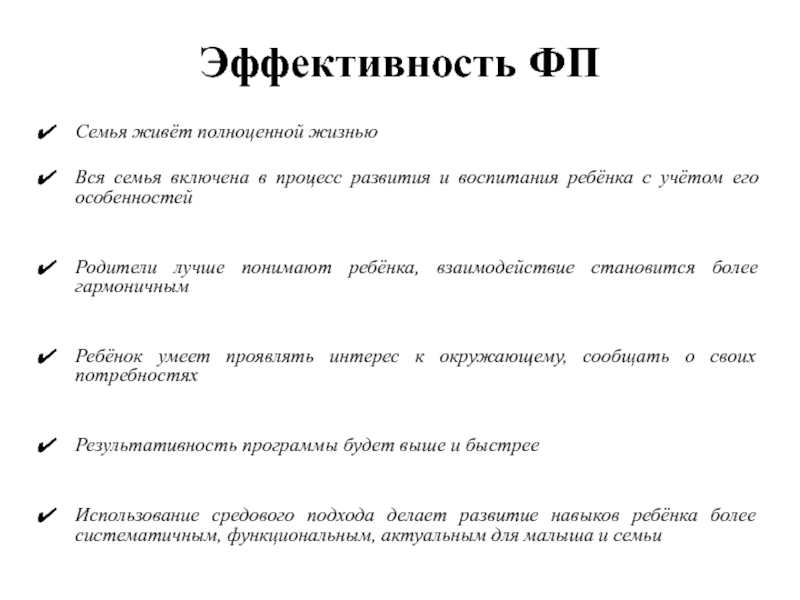 Эффективность ФП

✔ Семья живёт полноценной жизнью

✔ Вся семья включена в процесс развития и воспитания ребёнка с учётом его особенностей

✔ Родители лучше понимают ребёнка, взаимодействие становится более гармоничным

✔ Ребёнок умеет проявлять интерес к окружающему, сообщать о своих потребностях

✔ Результативность программы будет выше и быстрее

✔ Использование средового подхода делает развитие навыков ребёнка более систематичным, функциональным, актуальным для малыша и семьи